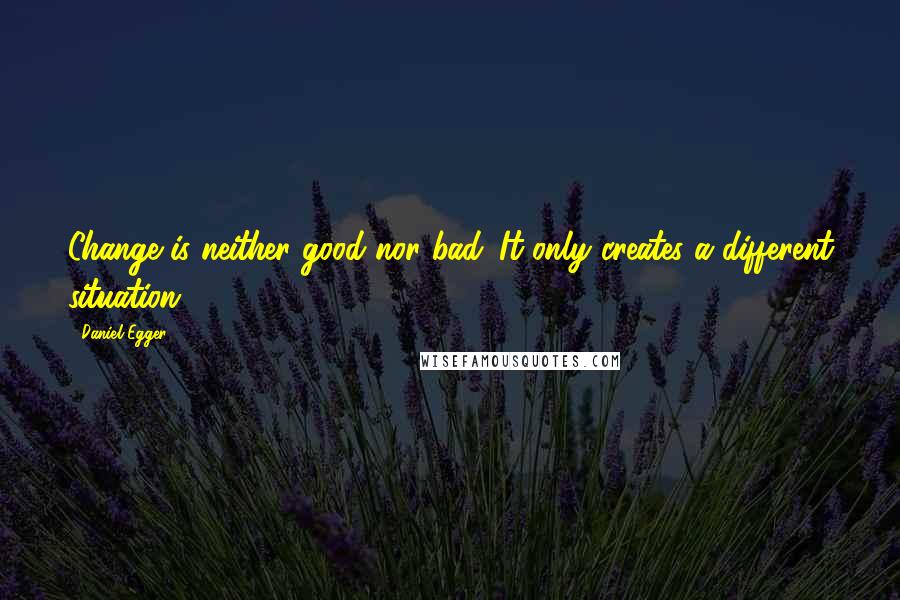 Change is neither good nor bad. It only creates a different situation.

- Daniel Egger

WISEFAMOUSQUOTES.COM